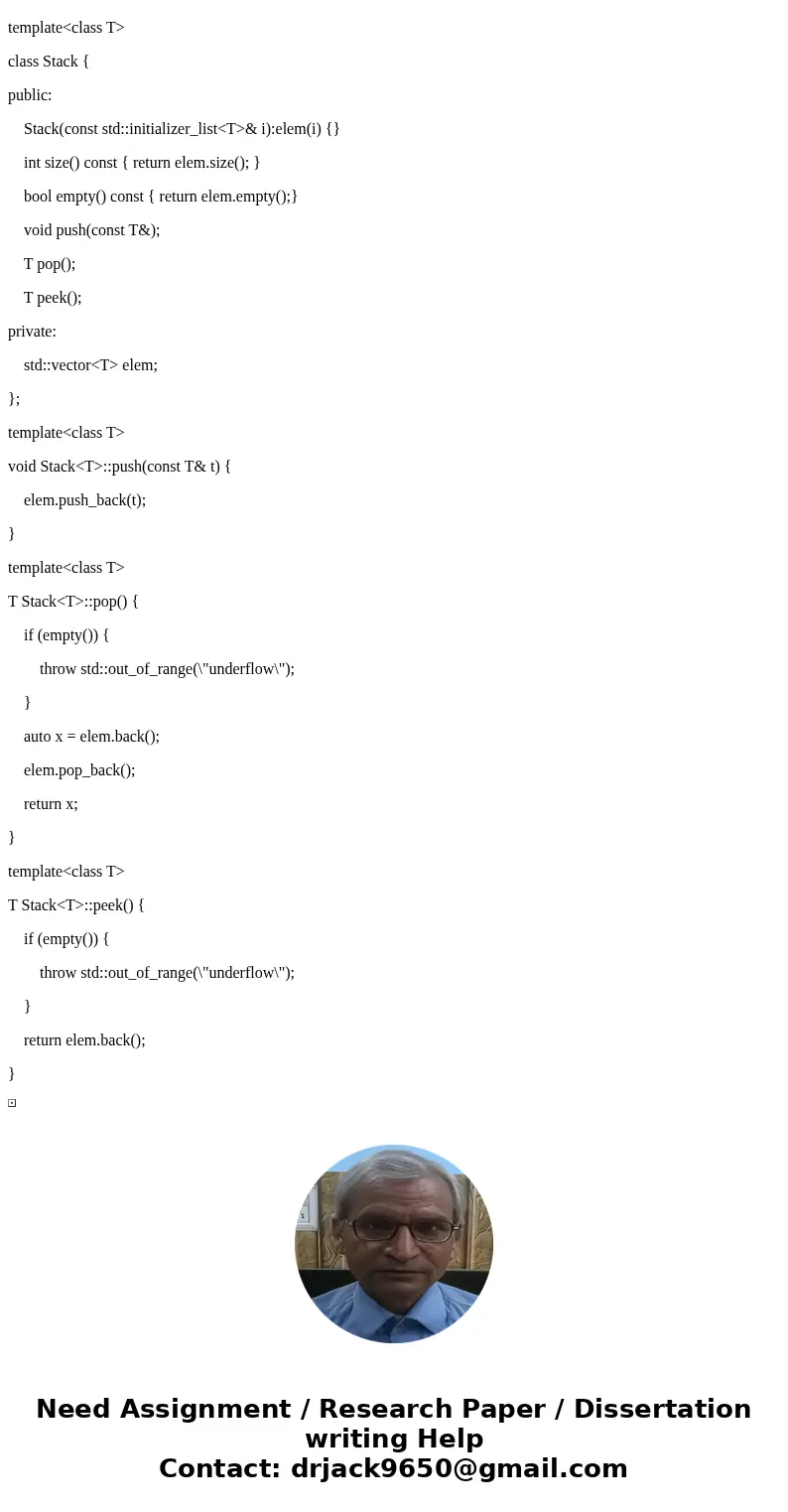 template<class T>

class Stack {

public:

Stack(const std::initializer_list<T>& i):elem(i) {}

int size() const { return elem.size(); }

bool empty() const { return elem.empty();}

void push(const T&);

T pop();

T peek();

private:

std::vector<T> elem;

};

template<class T>

void Stack<T>::push(const T& t) {

elem.push_back(t);

}

template<class T>

T Stack<T>::pop() {

if (empty()) {

throw std::out_of_range(\"underflow\");

}

auto x = elem.back();

elem.pop_back();

return x;

}

template<class T>

T Stack<T>::peek() {

if (empty()) {

throw std::out_of_range(\"underflow\");

}

return elem.back();

}

Need Assignment / Research Paper / Dissertation writing Help
Contact: drjack9650@gmail.com